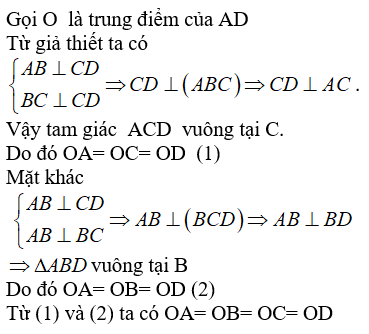 Gọi O là trung điểm của AD
Từ giả thiết ta có
$\begin{cases} AB \perp CD \\ BC \perp CD \end{cases} \Rightarrow CD \perp (ABC) \Rightarrow CD \perp AC$.
Vậy tam giác ACD vuông tại C.
Do đó OA= OC= OD (1)
Mặt khác
$\begin{cases} AB \perp CD \\ AB \perp BC \end{cases} \Rightarrow AB \perp (BCD) \Rightarrow AB \perp BD$
$\Rightarrow \Delta ABD$ vuông tại B
Do đó OA= OB= OD (2)
Từ (1) và (2) ta có OA= OB= OC= OD